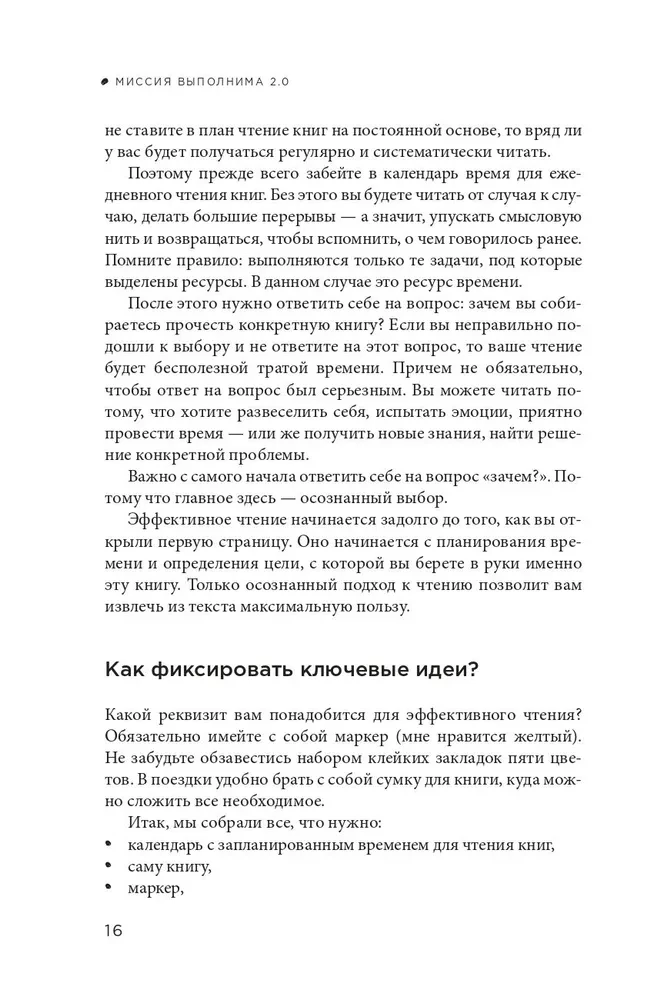 МИССИЯ ВЫПОЛНИМА 2.0

не ставите в план чтение книг на постоянной основе, то вряд ли у вас будет получаться регулярно и систематически читать.

Поэтому прежде всего забейте в календарь время для ежедневного чтения книг. Без этого вы будете читать от случая к случаю, делать большие перерывы — а значит, упускать смысловую нить и возвращаться, чтобы вспомнить, о чем говорилось ранее. Помните правило: выполняются только те задачи, под которые выделены ресурсы. В данном случае это ресурс времени.

После этого нужно ответить себе на вопрос: зачем вы собираетесь прочесть конкретную книгу? Если вы неправильно подошли к выбору и не ответите на этот вопрос, то ваше чтение будет бесполезной тратой времени. Причем не обязательно, чтобы ответ на вопрос был серьезным. Вы можете читать потому, что хотите развеселить себя, испытать эмоции, приятно провести время — или же получить новые знания, найти решение конкретной проблемы.

Важно с самого начала ответить себе на вопрос «зачем?». Потому что главное здесь — осознанный выбор.

Эффективное чтение начинается задолго до того, как вы открыли первую страницу. Оно начинается с планирования времени и определения цели, с которой вы берете в руки именно эту книгу. Только осознанный подход к чтению позволит вам извлечь из текста максимальную пользу.

Как фиксировать ключевые идеи?

Какой реквизит вам понадобится для эффективного чтения? Обязательно имейте с собой маркер (мне нравится желтый). Не забудьте обзавестись набором клейких закладок пяти цветов. В поездки удобно брать с собой сумку для книги, куда можно сложить все необходимое.

Итак, мы собрали все, что нужно:
• календарь с запланированным временем для чтения книг,
• саму книгу,
• маркер,

16